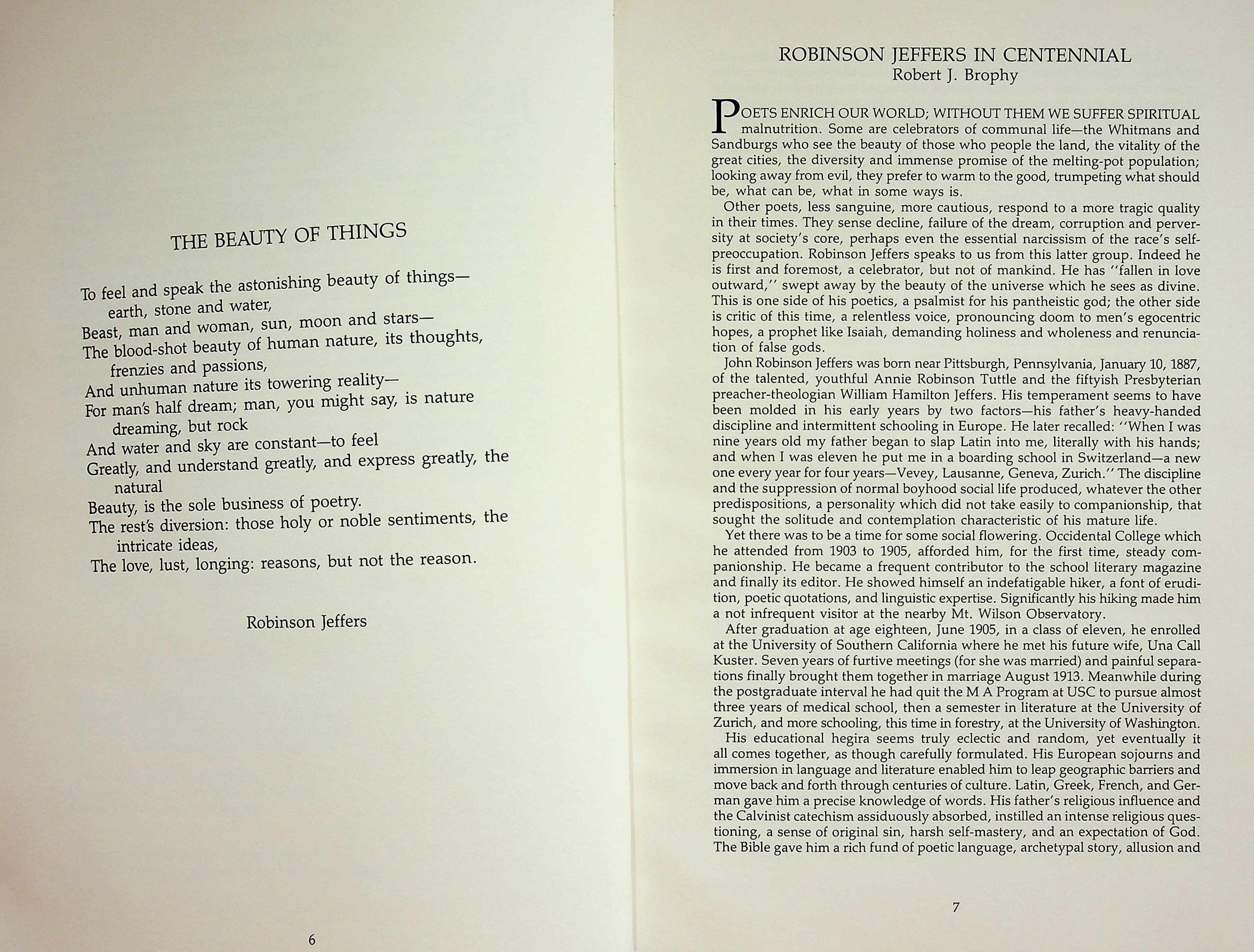 THE BEAUTY OF THINGS

To feel and speak the astonishing beauty of things—
earth, stone and water,
Beast, man and woman, sun, moon and stars—
The blood-shot beauty of human nature, its thoughts,
frenzies and passions,
And unhuman nature its towering reality—
For man's half dream; man, you might say, is nature
dreaming, but rock
And water and sky are constant—to feel
Greatly, and understand greatly, and express greatly, the
natural
Beauty, is the sole business of poetry.
The rest's diversion: those holy or noble sentiments, the
intricate ideas,
The love, lust, longing: reasons, but not the reason.

Robinson Jeffers

6

ROBINSON JEFFERS IN CENTENNIAL
Robert J. Brophy

POETS ENRICH OUR WORLD; WITHOUT THEM WE SUFFER SPIRITUAL malnutrition. Some are celebrators of communal life—the Whitmans and Sandburgs who see the beauty of those who people the land, the vitality of the great cities, the diversity and immense promise of the melting-pot population; looking away from evil, they prefer to warm to the good, trumpeting what should be, what can be, what in some ways is.

Other poets, less sanguine, more cautious, respond to a more tragic quality in their times. They sense decline, failure of the dream, corruption and perversity at society's core, perhaps even the essential narcissism of the race's self-preoccupation. Robinson Jeffers speaks to us from this latter group. Indeed he is first and foremost, a celebrator, but not of mankind. He has "fallen in love outward," swept away by the beauty of the universe which he sees as divine. This is one side of his poetics, a psalmist for his pantheistic god; the other side is critic of this time, a relentless voice, pronouncing doom to men's egocentric hopes, a prophet like Isaiah, demanding holiness and wholeness and renunciation of false gods.

John Robinson Jeffers was born near Pittsburgh, Pennsylvania, January 10, 1887, of the talented, youthful Annie Robinson Tuttle and the fiftyish Presbyterian preacher-theologian William Hamilton Jeffers. His temperament seems to have been molded in his early years by two factors—his father's heavy-handed discipline and intermittent schooling in Europe. He later recalled: "When I was nine years old my father began to slap Latin into me, literally with his hands; and when I was eleven he put me in a boarding school in Switzerland—a new one every year for four years—Vevey, Lausanne, Geneva, Zurich." The discipline and the suppression of normal boyhood social life produced, whatever the other predispositions, a personality which did not take easily to companionship, that sought the solitude and contemplation characteristic of his mature life.

Yet there was to be a time for some social flowering. Occidental College which he attended from 1903 to 1905, afforded him, for the first time, steady companionship. He became a frequent contributor to the school literary magazine and finally its editor. He showed himself an indefatigable hiker, a font of erudition, poetic quotations, and linguistic expertise. Significantly his hiking made him a not infrequent visitor at the nearby Mt. Wilson Observatory.

After graduation at age eighteen, June 1905, in a class of eleven, he enrolled at the University of Southern California where he met his future wife, Una Call Kuster. Seven years of furtive meetings (for she was married) and painful separations finally brought them together in marriage August 1913. Meanwhile during the postgraduate interval he had quit the M A Program at USC to pursue almost three years of medical school, then a semester in literature at the University of Zurich, and more schooling, this time in forestry, at the University of Washington.

His educational hegira seems truly eclectic and random, yet eventually it all comes together, as though carefully formulated. His European sojourns and immersion in language and literature enabled him to leap geographic barriers and move back and forth through centuries of culture. Latin, Greek, French, and German gave him a precise knowledge of words. His father's religious influence and the Calvinist catechism assiduously absorbed, instilled an intense religious questioning, a sense of original sin, harsh self-mastery, and an expectation of God. The Bible gave him a rich fund of poetic language, archetypal story, allusion and

7